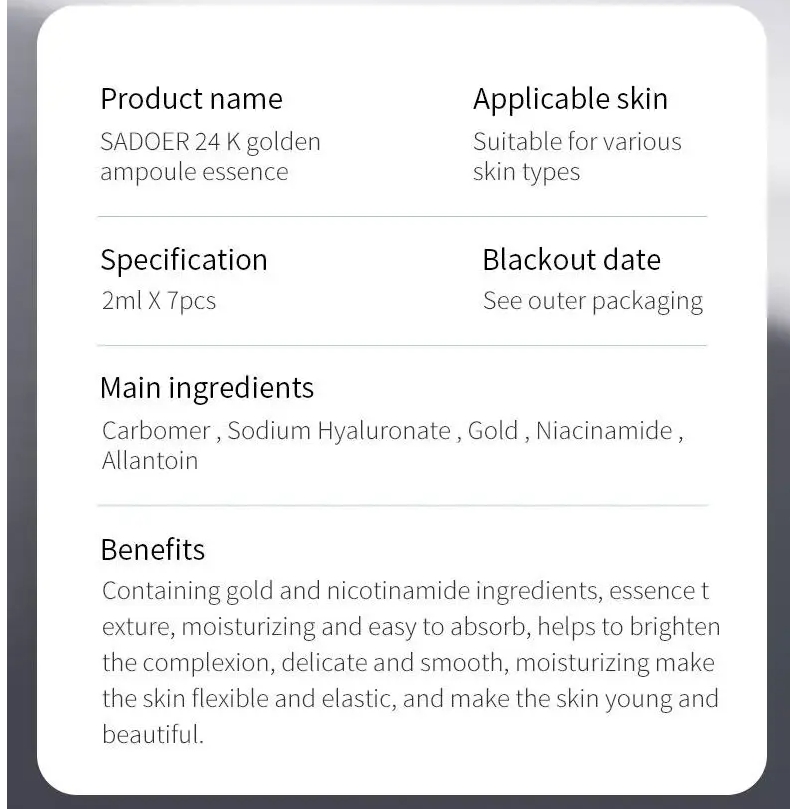 Product name
SADOER 24 K golden ampoule essence

Applicable skin
Suitable for various skin types

Specification
2ml X 7pcs

Blackout date
See outer packaging

Main ingredients
Carbomer , Sodium Hyaluronate , Gold , Niacinamide , Allantoin

Benefits
Containing gold and nicotinamide ingredients, essence t exture, moisturizing and easy to absorb, helps to brighten the complexion, delicate and smooth, moisturizing make the skin flexible and elastic, and make the skin young and beautiful.